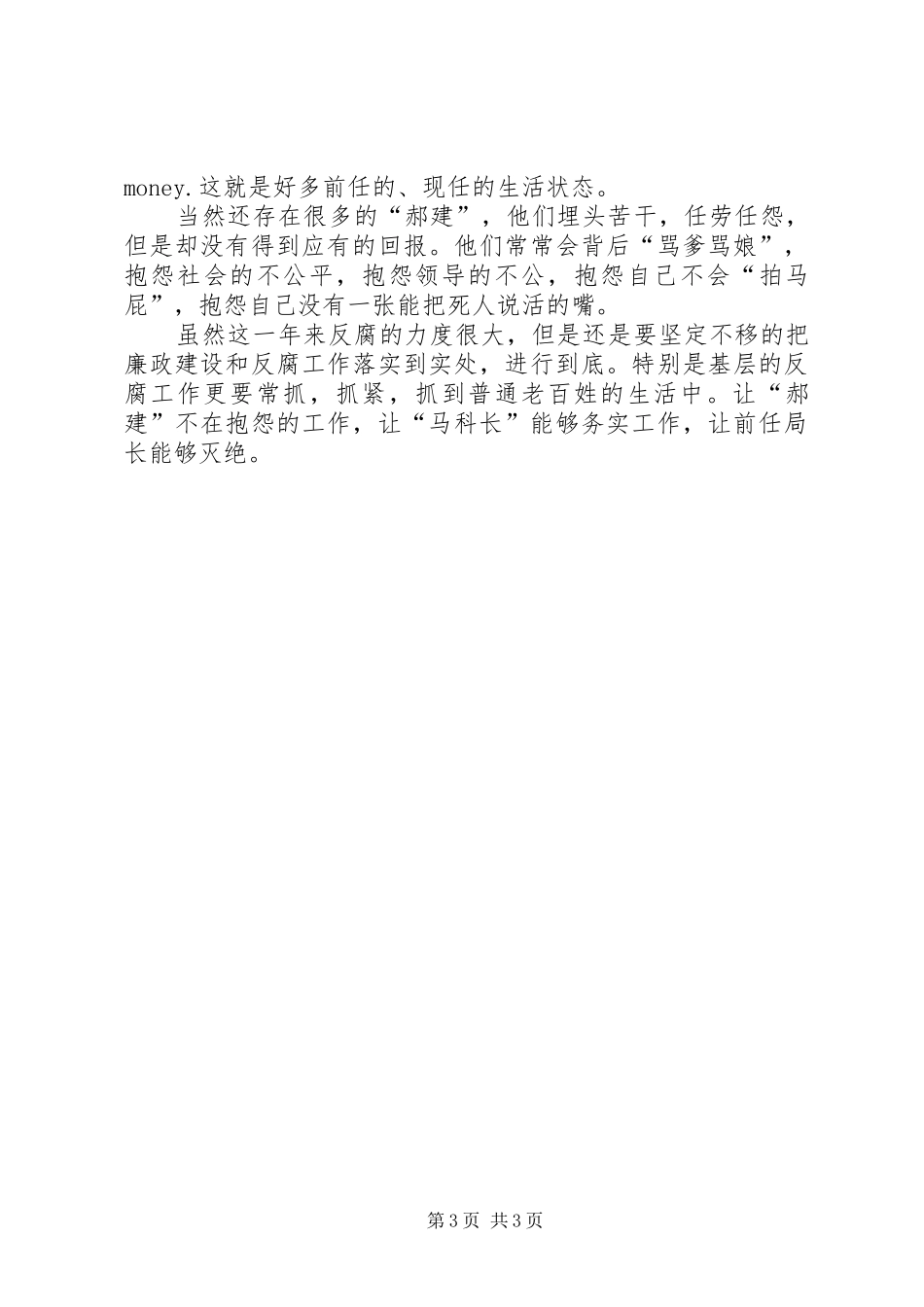 money.这就是好多前任的、现任的生活状态。

当然还存在很多的“郝建”，他们埋头苦干，任劳任怨，但是却没有得到应有的回报。他们常常会背后“骂爹骂娘”，抱怨社会的不公平，抱怨领导的不公，抱怨自己不会“拍马屁”，抱怨自己没有一张能把死人说活的嘴。

虽然这一年来反腐的力度很大，但是还是要坚定不移的把廉政建设和反腐工作落实到实处，进行到底。特别是基层的反腐工作更要常抓，抓紧，抓到普通老百姓的生活中。让“郝建”不在抱怨的工作，让“马科长”能够务实工作，让前任局长能够灭绝。

第3页 共3页